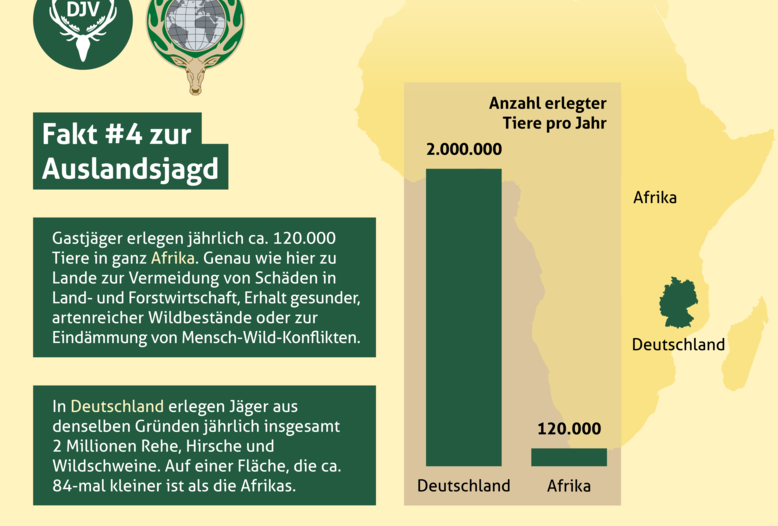 DJV

Fakt #4 zur Auslandsjagd

Gastjäger erlegen jährlich ca. 120.000 Tiere in ganz Afrika. Genau wie hier zu Lande zur Vermeidung von Schäden in Land- und Forstwirtschaft, Erhalt gesunder, artenreicher Wildbestände oder zur Eindämmung von Mensch-Wild-Konflikten.

In Deutschland erlegen Jäger aus denselben Gründen jährlich insgesamt 2 Millionen Rehe, Hirsche und Wildschweine. Auf einer Fläche, die ca. 84-mal kleiner ist als die Afrikas.

Anzahl erlegter Tiere pro Jahr

2.000.000

120.000

Deutschland

Afrika

Afrika

Deutschland